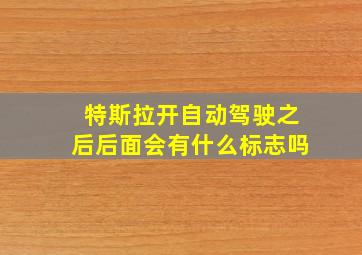 特斯拉开自动驾驶之后后面会有什么标志吗